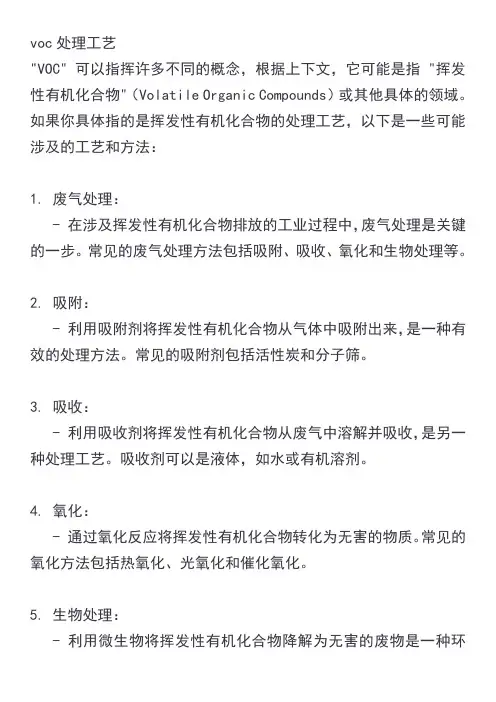 voc 处理工艺
"VOC" 可以指挥许多不同的概念，根据上下文，它可能是指 "挥发性有机化合物"（Volatile Organic Compounds）或其他具体的领域。如果你具体指的是挥发性有机化合物的处理工艺，以下是一些可能涉及的工艺和方法：

1. 废气处理：
- 在涉及挥发性有机化合物排放的工业过程中，废气处理是关键的一步。常见的废气处理方法包括吸附、吸收、氧化和生物处理等。

2. 吸附：
- 利用吸附剂将挥发性有机化合物从气体中吸附出来，是一种有效的处理方法。常见的吸附剂包括活性炭和分子筛。

3. 吸收：
- 利用吸收剂将挥发性有机化合物从废气中溶解并吸收，是另一种处理工艺。吸收剂可以是液体，如水或有机溶剂。

4. 氧化：
- 通过氧化反应将挥发性有机化合物转化为无害的物质。常见的氧化方法包括热氧化、光氧化和催化氧化。

5. 生物处理：
- 利用微生物将挥发性有机化合物降解为无害的废物是一种环